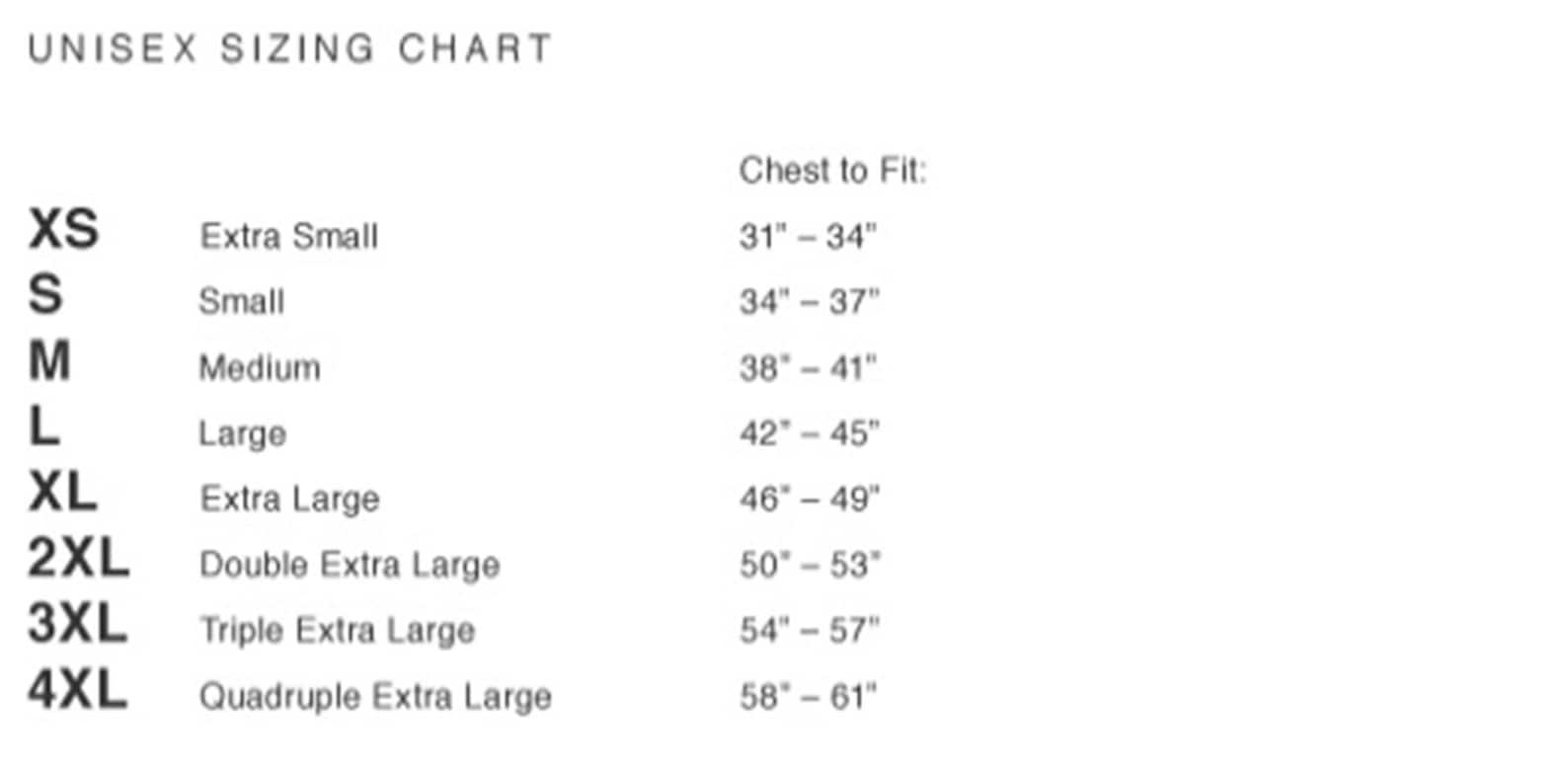 UNISEX SIZING CHART

| | | Chest to Fit: |
|---|---|---|
| XS | Extra Small | 31" – 34" |
| S | Small | 34" – 37" |
| M | Medium | 38" – 41" |
| L | Large | 42" – 45" |
| XL | Extra Large | 46" – 49" |
| 2XL | Double Extra Large | 50" – 53" |
| 3XL | Triple Extra Large | 54" – 57" |
| 4XL | Quadruple Extra Large | 58" – 61" |